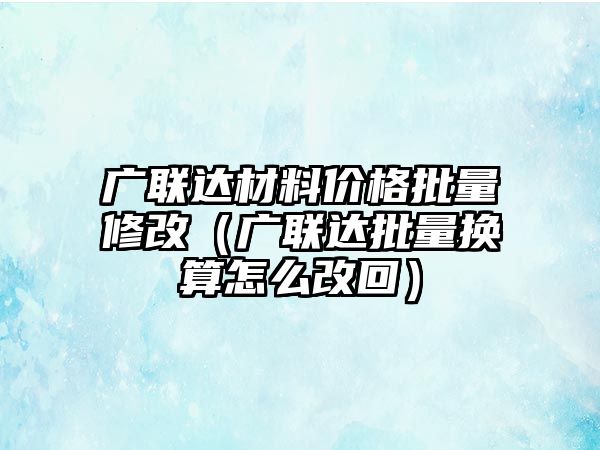 广联达材料价格批量修改（广联达批量换算怎么改回）